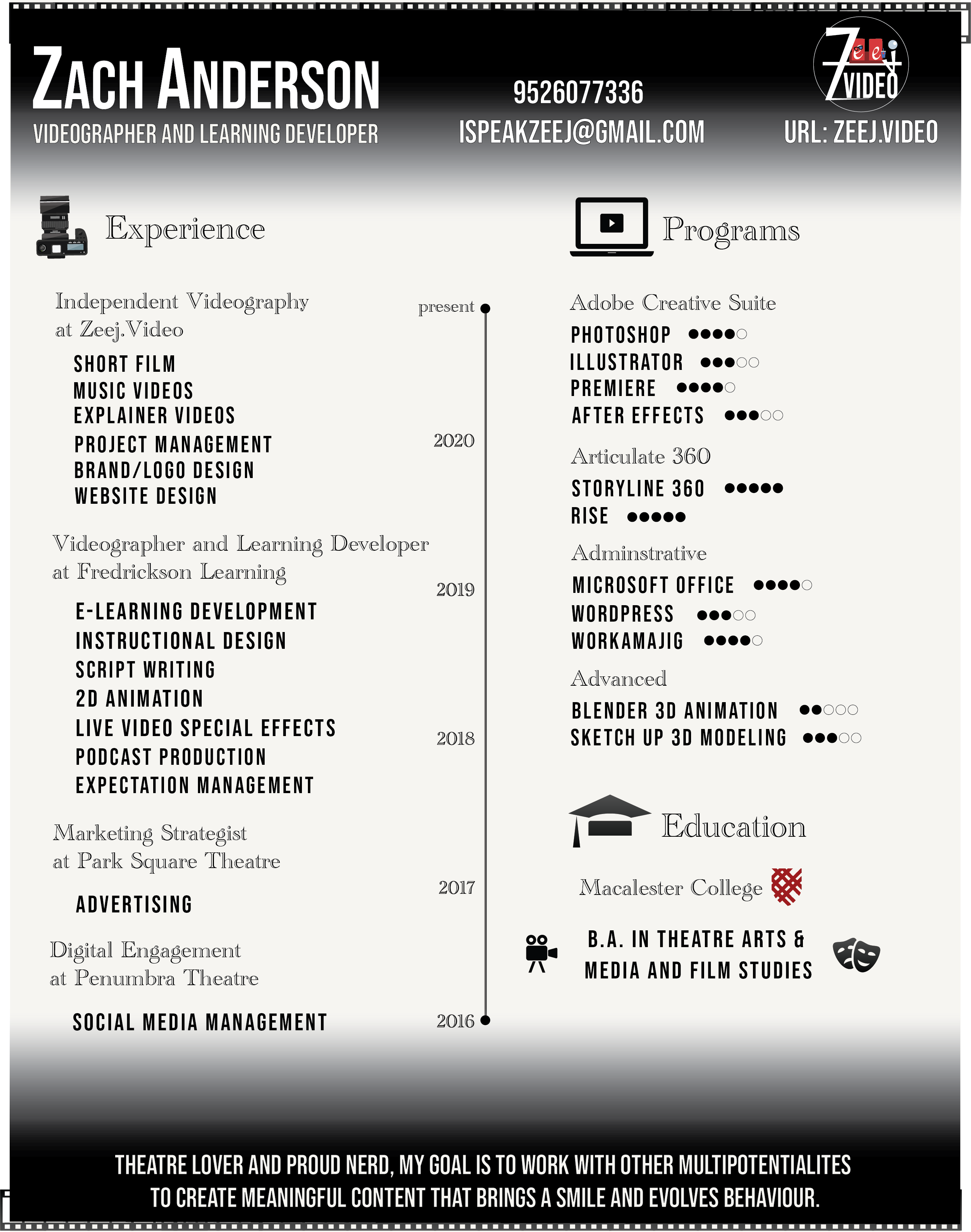 ZACH ANDERSON
VIDEOGRAPHER AND LEARNING DEVELOPER

9526077336
ISPEAKZEEJ@GMAIL.COM

Zeej VIDEO
URL: ZEEJ.VIDEO

Experience

Independent Videography at Zeej.Video

SHORT FILM
MUSIC VIDEOS
EXPLAINER VIDEOS
PROJECT MANAGEMENT
BRAND/LOGO DESIGN
WEBSITE DESIGN

Videographer and Learning Developer at Fredrickson Learning

E-LEARNING DEVELOPMENT
INSTRUCTIONAL DESIGN
SCRIPT WRITING
2D ANIMATION
LIVE VIDEO SPECIAL EFFECTS
PODCAST PRODUCTION
EXPECTATION MANAGEMENT

Marketing Strategist at Park Square Theatre

ADVERTISING

Digital Engagement at Penumbra Theatre

SOCIAL MEDIA MANAGEMENT

present
2020
2019
2018
2017
2016

Programs

Adobe Creative Suite
PHOTOSHOP ●●●●○
ILLUSTRATOR ●●●○○
PREMIERE ●●●●○
AFTER EFFECTS ●●●○○

Articulate 360
STORYLINE 360 ●●●●●
RISE ●●●●●

Adminstrative
MICROSOFT OFFICE ●●●●○
WORDPRESS ●●●○○
WORKAMAJIG ●●●●○

Advanced
BLENDER 3D ANIMATION ●●○○○
SKETCH UP 3D MODELING ●●●○○

Education

Macalester College

B.A. IN THEATRE ARTS & MEDIA AND FILM STUDIES

THEATRE LOVER AND PROUD NERD, MY GOAL IS TO WORK WITH OTHER MULTIPOTENTIALITES TO CREATE MEANINGFUL CONTENT THAT BRINGS A SMILE AND EVOLVES BEHAVIOUR.